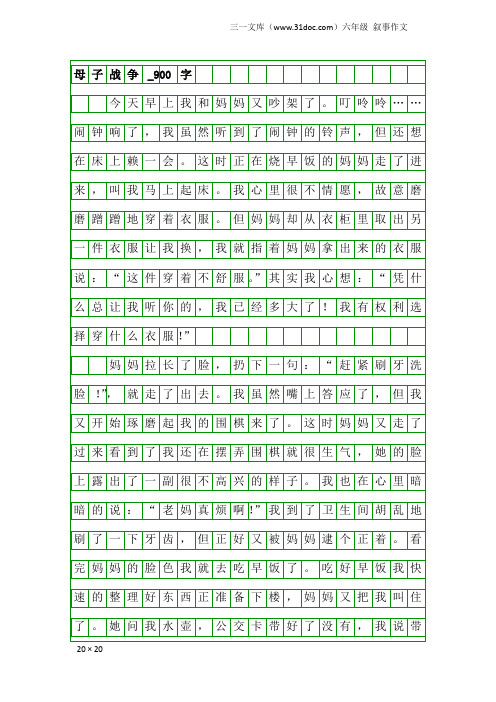 三一文库（www.31doc.com）六年级 叙事作文

母子战争_900字

今天早上我和妈妈又吵架了。叮呤呤……闹钟响了，我虽然听到了闹钟的铃声，但还想在床上赖一会。这时正在烧早饭的妈妈走了进来，叫我马上起床。我心里很不情愿，故意磨磨蹭蹭地穿着衣服。但妈妈却从衣柜里取出另一件衣服让我换，我就指着妈妈拿出来的衣服说：“这件穿着不舒服。”其实我心想：“凭什么总让我听你的，我已经多大了！我有权利选择穿什么衣服!”

妈妈拉长了脸，扔下一句：“赶紧刷牙洗脸！”，就走了出去。我虽然嘴上答应了，但我又开始琢磨起我的围棋来了。这时妈妈又走了过来看到了我还在摆弄围棋就很生气，她的脸上露出了一副很不高兴的样子。我也在心里暗暗的说：“老妈真烦啊!”我到了卫生间胡乱地刷了一下牙齿，但正好又被妈妈逮个正着。看完妈妈的脸色我就去吃早饭了。吃好早饭我快速的整理好东西正准备下楼，妈妈又把我叫住了。她问我水壶，公交卡带好了没有，我说带

20×20